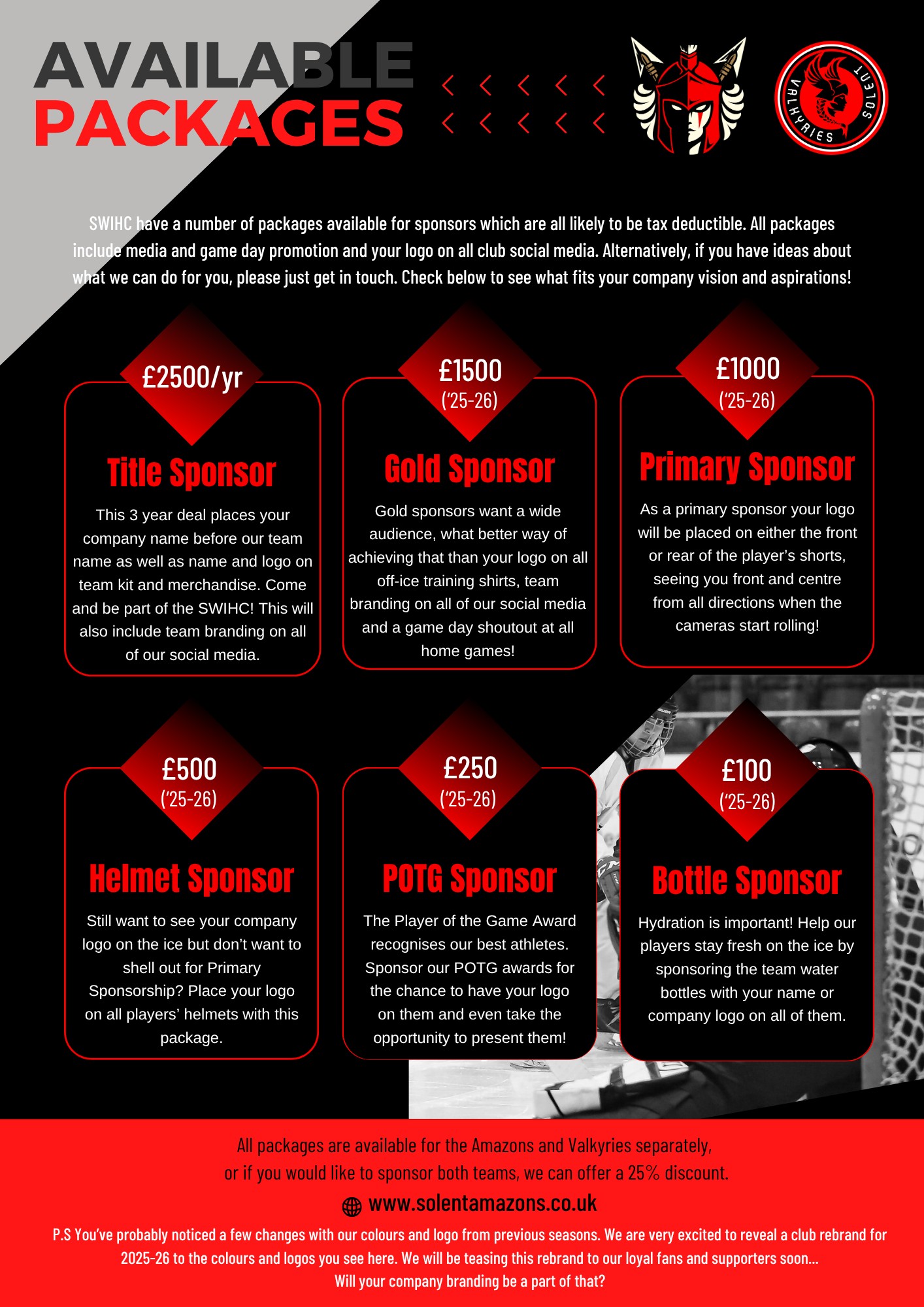 AVAILABLE PACKAGES

SOLENT VALKYRIES

SWIHC have a number of packages available for sponsors which are all likely to be tax deductible. All packages include media and game day promotion and your logo on all club social media. Alternatively, if you have ideas about what we can do for you, please just get in touch. Check below to see what fits your company vision and aspirations!

£2500/yr

Title Sponsor

This 3 year deal places your company name before our team name as well as name and logo on team kit and merchandise. Come and be part of the SWIHC! This will also include team branding on all of our social media.

£1500 ('25-26)

Gold Sponsor

Gold sponsors want a wide audience, what better way of achieving that than your logo on all off-ice training shirts, team branding on all of our social media and a game day shoutout at all home games!

£1000 ('25-26)

Primary Sponsor

As a primary sponsor your logo will be placed on either the front or rear of the player's shorts, seeing you front and centre from all directions when the cameras start rolling!

£500 ('25-26)

Helmet Sponsor

Still want to see your company logo on the ice but don't want to shell out for Primary Sponsorship? Place your logo on all players' helmets with this package.

£250 ('25-26)

POTG Sponsor

The Player of the Game Award recognises our best athletes. Sponsor our POTG awards for the chance to have your logo on them and even take the opportunity to present them!

£100 ('25-26)

Bottle Sponsor

Hydration is important! Help our players stay fresh on the ice by sponsoring the team water bottles with your name or company logo on all of them.

All packages are available for the Amazons and Valkyries separately, or if you would like to sponsor both teams, we can offer a 25% discount.

www.solentamazons.co.uk

P.S You've probably noticed a few changes with our colours and logo from previous seasons. We are very excited to reveal a club rebrand for 2025-26 to the colours and logos you see here. We will be teasing this rebrand to our loyal fans and supporters soon... Will your company branding be a part of that?